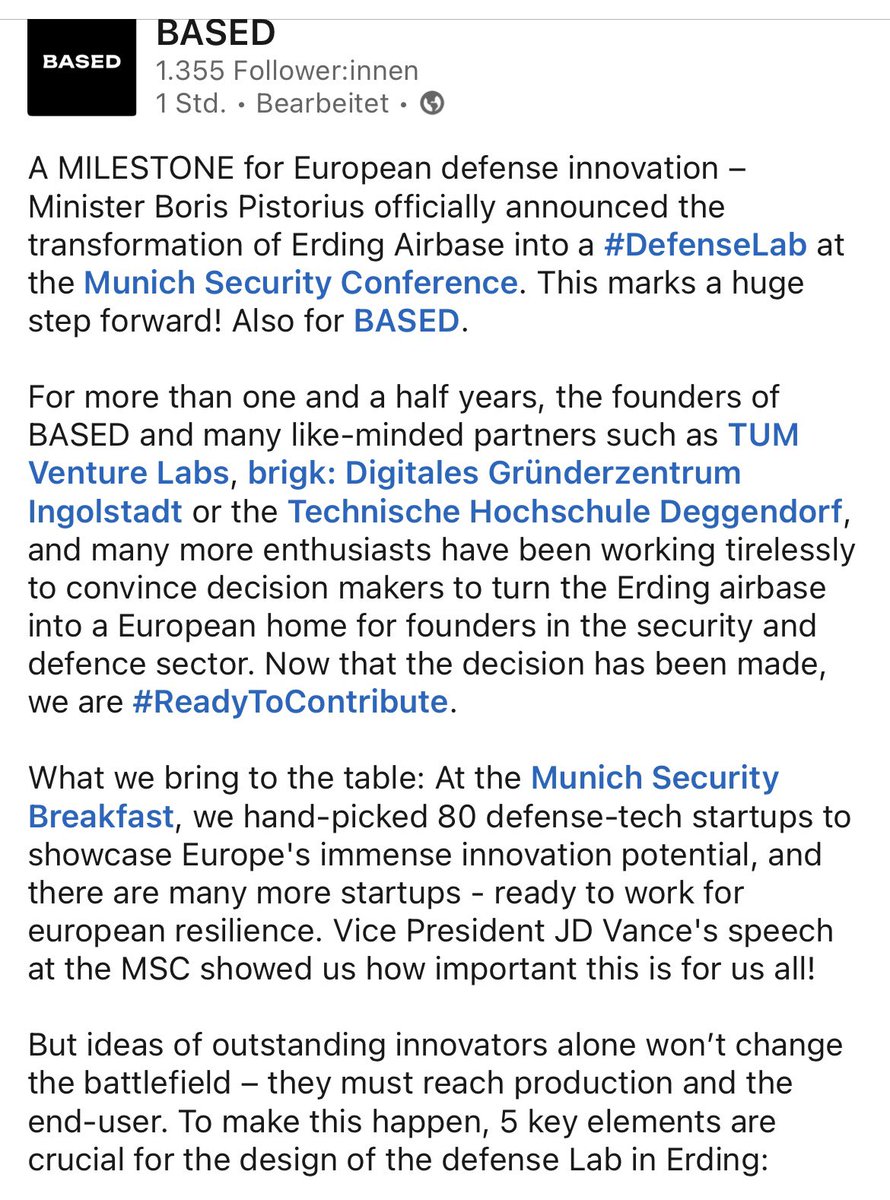 BASED

BASED
1.355 Follower:innen
1 Std. • Bearbeitet •

A MILESTONE for European defense innovation – Minister Boris Pistorius officially announced the transformation of Erding Airbase into a #DefenseLab at the Munich Security Conference. This marks a huge step forward! Also for BASED.

For more than one and a half years, the founders of BASED and many like-minded partners such as TUM Venture Labs, brigk: Digitales Gründerzentrum Ingolstadt or the Technische Hochschule Deggendorf, and many more enthusiasts have been working tirelessly to convince decision makers to turn the Erding airbase into a European home for founders in the security and defence sector. Now that the decision has been made, we are #ReadyToContribute.

What we bring to the table: At the Munich Security Breakfast, we hand-picked 80 defense-tech startups to showcase Europe's immense innovation potential, and there are many more startups - ready to work for european resilience. Vice President JD Vance's speech at the MSC showed us how important this is for us all!

But ideas of outstanding innovators alone won't change the battlefield – they must reach production and the end-user. To make this happen, 5 key elements are crucial for the design of the defense Lab in Erding: